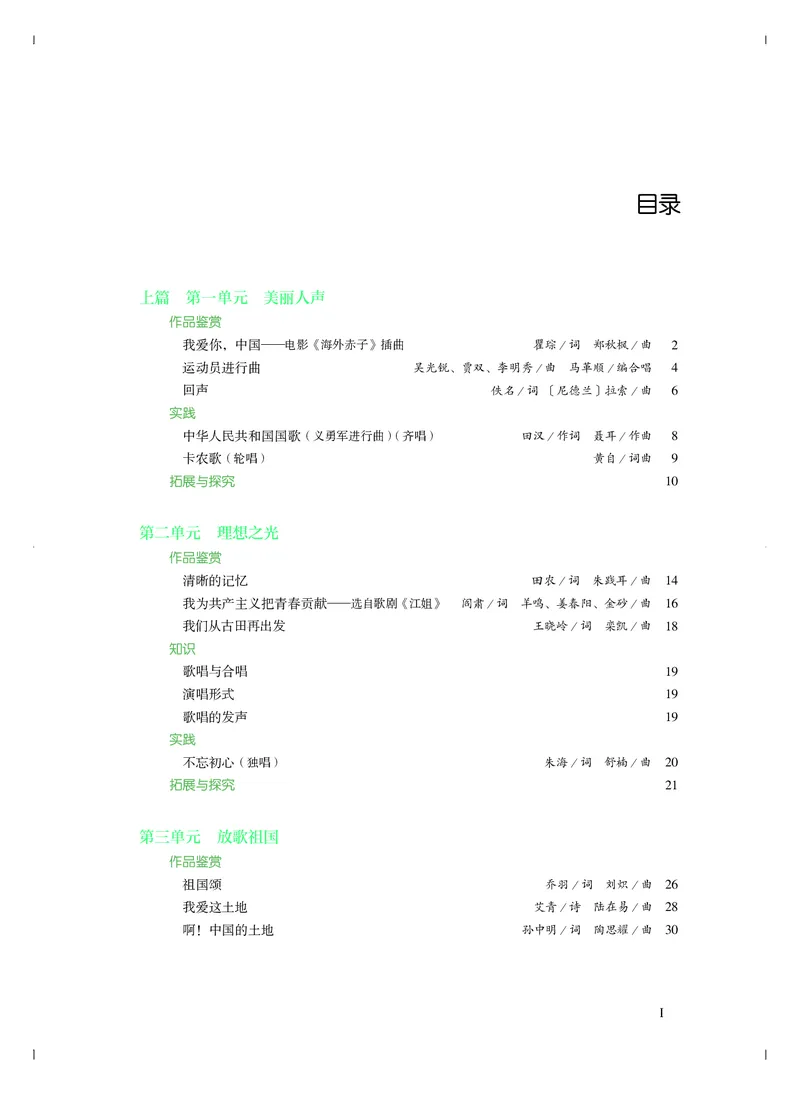 目录

上篇　第一单元　美丽人声

作品鉴赏

我爱你，中国——电影《海外赤子》插曲　瞿琮／词　郑秋枫／曲　2

运动员进行曲　吴光锐、贾双、李明秀／曲　马革顺／编合唱　4

回声　佚名／词　〔尼德兰〕拉索／曲　6

实践

中华人民共和国国歌（义勇军进行曲）（齐唱）　田汉／作词　聂耳／作曲　8

卡农歌（轮唱）　黄自／词曲　9

拓展与探究　10

第二单元　理想之光

作品鉴赏

清晰的记忆　田农／词　朱践耳／曲　14

我为共产主义把青春贡献——选自歌剧《江姐》　阎肃／词　羊鸣、姜春阳、金砂／曲　16

我们从古田再出发　王晓岭／词　栾凯／曲　18

知识

歌唱与合唱　19

演唱形式　19

歌唱的发声　19

实践

不忘初心（独唱）　朱海／词　舒楠／曲　20

拓展与探究　21

第三单元　放歌祖国

作品鉴赏

祖国颂　乔羽／词　刘炽／曲　26

我爱这土地　艾青／诗　陆在易／曲　28

啊！中国的土地　孙中明／词　陶思耀／曲　30

I